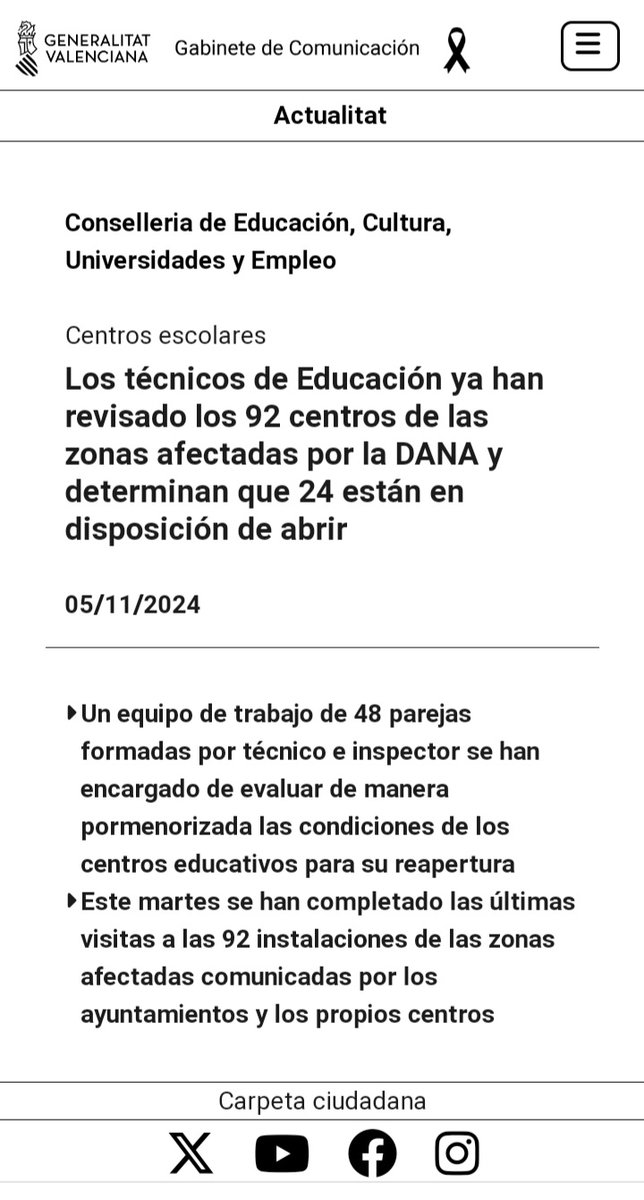 GENERALITAT VALENCIANA
Gabinete de Comunicación

Actualitat

Conselleria de Educación, Cultura, Universidades y Empleo

Centros escolares

Los técnicos de Educación ya han revisado los 92 centros de las zonas afectadas por la DANA y determinan que 24 están en disposición de abrir

05/11/2024

Un equipo de trabajo de 48 parejas formadas por técnico e inspector se han encargado de evaluar de manera pormenorizada las condiciones de los centros educativos para su reapertura

Este martes se han completado las últimas visitas a las 92 instalaciones de las zonas afectadas comunicadas por los ayuntamientos y los propios centros

Carpeta ciudadana